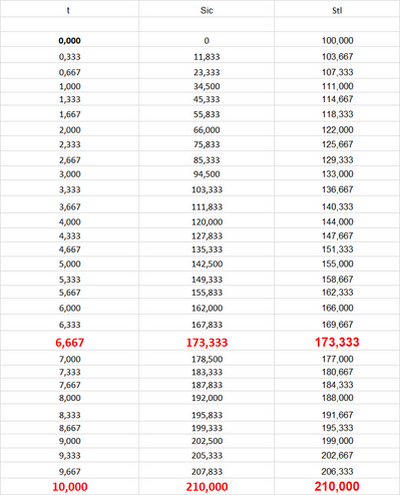 | t | Sic | Stl |
|---|---|---|
| | | |
| 0,000 | 0 | 100,000 |
| 0,333 | 11,833 | 103,667 |
| 0,667 | 23,333 | 107,333 |
| 1,000 | 34,500 | 111,000 |
| 1,333 | 45,333 | 114,667 |
| 1,667 | 55,833 | 118,333 |
| 2,000 | 66,000 | 122,000 |
| 2,333 | 75,833 | 125,667 |
| 2,667 | 85,333 | 129,333 |
| 3,000 | 94,500 | 133,000 |
| 3,333 | 103,333 | 136,667 |
| 3,667 | 111,833 | 140,333 |
| 4,000 | 120,000 | 144,000 |
| 4,333 | 127,833 | 147,667 |
| 4,667 | 135,333 | 151,333 |
| 5,000 | 142,500 | 155,000 |
| 5,333 | 149,333 | 158,667 |
| 5,667 | 155,833 | 162,333 |
| 6,000 | 162,000 | 166,000 |
| 6,333 | 167,833 | 169,667 |
| 6,667 | 173,333 | 173,333 |
| 7,000 | 178,500 | 177,000 |
| 7,333 | 183,333 | 180,667 |
| 7,667 | 187,833 | 184,333 |
| 8,000 | 192,000 | 188,000 |
| 8,333 | 195,833 | 191,667 |
| 8,667 | 199,333 | 195,333 |
| 9,000 | 202,500 | 199,000 |
| 9,333 | 205,333 | 202,667 |
| 9,667 | 207,833 | 206,333 |
| 10,000 | 210,000 | 210,000 |